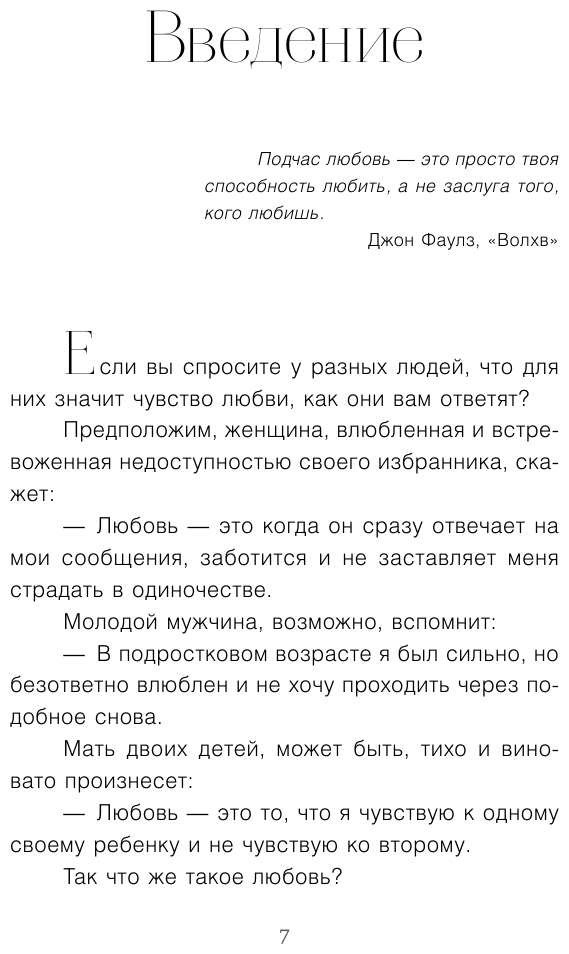 Введение

Подчас любовь — это просто твоя способность любить, а не заслуга того, кого любишь.

Джон Фаулз, «Волхв»

Если вы спросите у разных людей, что для них значит чувство любви, как они вам ответят?

Предположим, женщина, влюбленная и встревоженная недоступностью своего избранника, скажет:

— Любовь — это когда он сразу отвечает на мои сообщения, заботится и не заставляет меня страдать в одиночестве.

Молодой мужчина, возможно, вспомнит:

— В подростковом возрасте я был сильно, но безответно влюблен и не хочу проходить через подобное снова.

Мать двоих детей, может быть, тихо и виновато произнесет:

— Любовь — это то, что я чувствую к одному своему ребенку и не чувствую ко второму.

Так что же такое любовь?

7